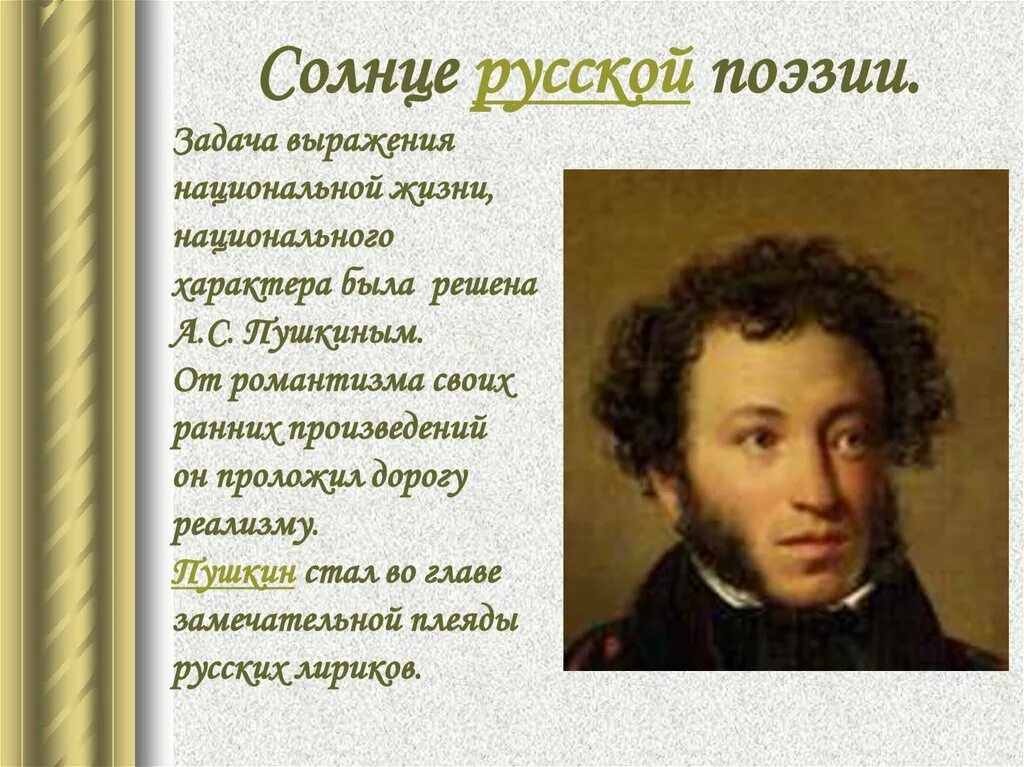 Солнце русской поэзии.

Задача выражения национальной жизни, национального характера была решена А.С. Пушкиным.
От романтизма своих ранних произведений он проложил дорогу реализму.
Пушкин стал во главе замечательной плеяды русских лириков.